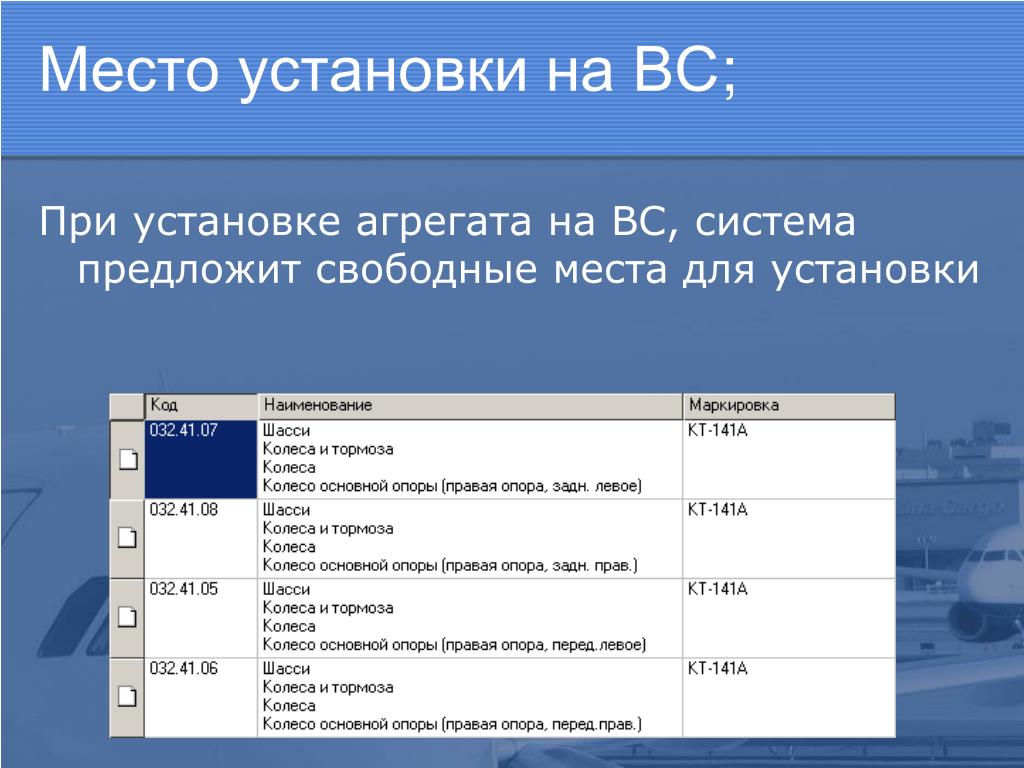 Место установки на ВС;

При установке агрегата на ВС, система предложит свободные места для установки

| Код | Наименование | Маркировка |
|---|---|---|
| 032.41.07 | Шасси Колеса и тормоза Колеса Колесо основной опоры (правая опора, задн. левое) | КТ-141А |
| 032.41.08 | Шасси Колеса и тормоза Колеса Колесо основной опоры (правая опора, задн. прав.) | КТ-141А |
| 032.41.05 | Шасси Колеса и тормоза Колеса Колесо основной опоры (правая опора, перед.левое) | КТ-141А |
| 032.41.06 | Шасси Колеса и тормоза Колеса Колесо основной опоры (правая опора, перед.прав.) | КТ-141А |